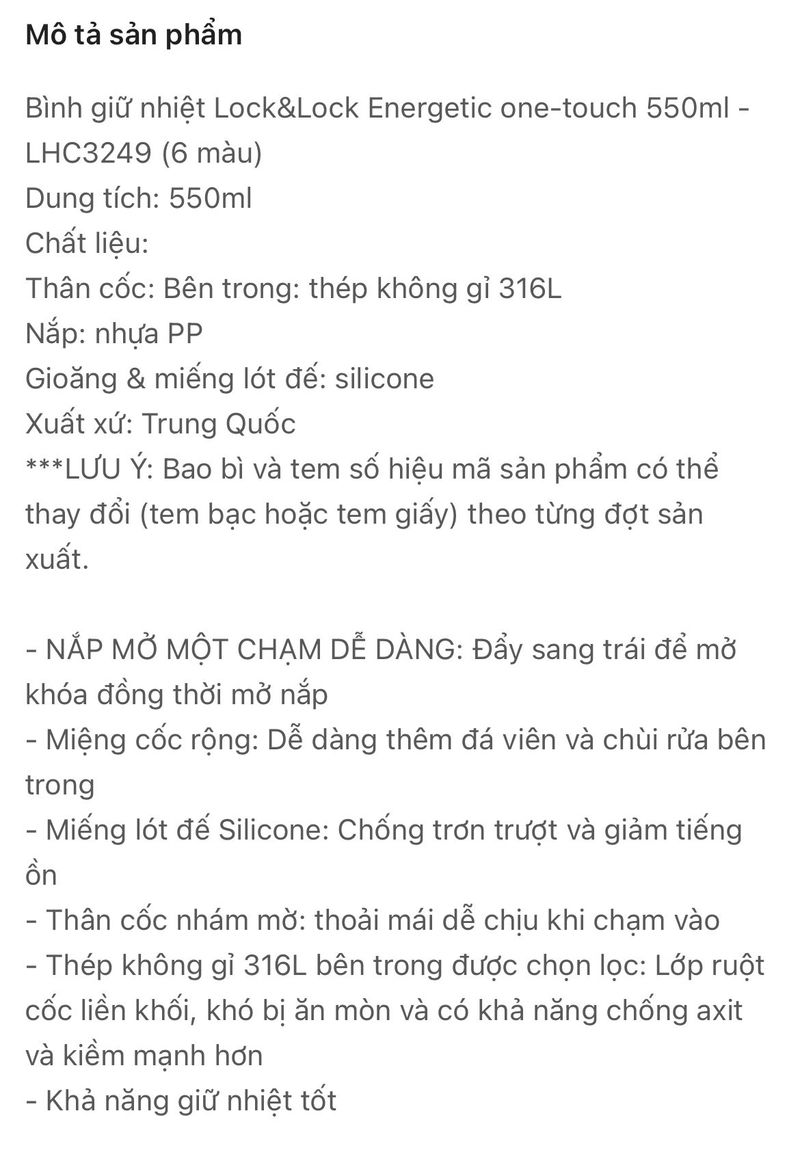 Mô tả sản phẩm

Bình giữ nhiệt Lock&Lock Energetic one-touch 550ml - LHC3249 (6 màu)
Dung tích: 550ml
Chất liệu:
Thân cốc: Bên trong: thép không gỉ 316L
Nắp: nhựa PP
Gioăng & miếng lót đế: silicone
Xuất xứ: Trung Quốc
***LƯU Ý: Bao bì và tem số hiệu mã sản phẩm có thể thay đổi (tem bạc hoặc tem giấy) theo từng đợt sản xuất.

- NẮP MỞ MỘT CHẠM DỄ DÀNG: Đẩy sang trái để mở khóa đồng thời mở nắp
- Miệng cốc rộng: Dễ dàng thêm đá viên và chùi rửa bên trong
- Miếng lót đế Silicone: Chống trơn trượt và giảm tiếng ồn
- Thân cốc nhám mờ: thoải mái dễ chịu khi chạm vào
- Thép không gỉ 316L bên trong được chọn lọc: Lớp ruột cốc liền khối, khó bị ăn mòn và có khả năng chống axit và kiềm mạnh hơn
- Khả năng giữ nhiệt tốt